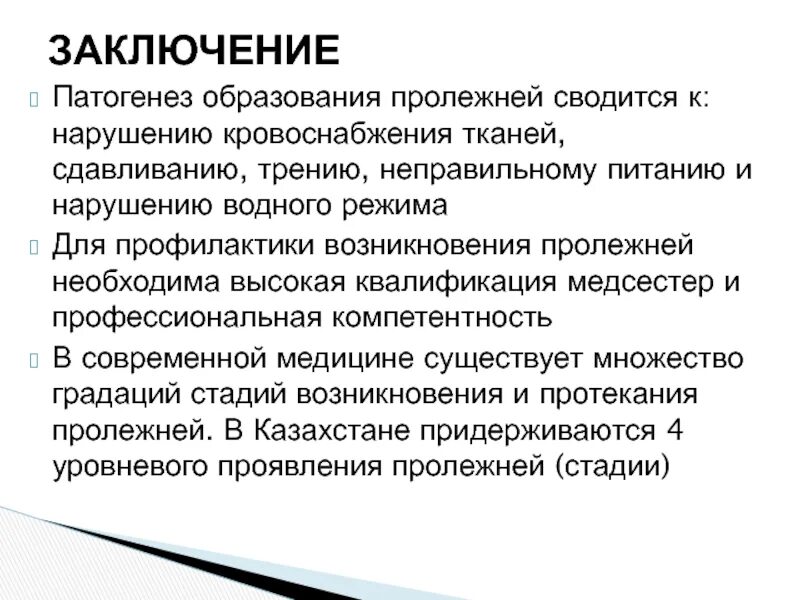 ЗАКЛЮЧЕНИЕ

Патогенез образования пролежней сводится к: нарушению кровоснабжения тканей, сдавливанию, трению, неправильному питанию и нарушению водного режима

Для профилактики возникновения пролежней необходима высокая квалификация медсестер и профессиональная компетентность

В современной медицине существует множество градаций стадий возникновения и протекания пролежней. В Казахстане придерживаются 4 уровневого проявления пролежней (стадии)